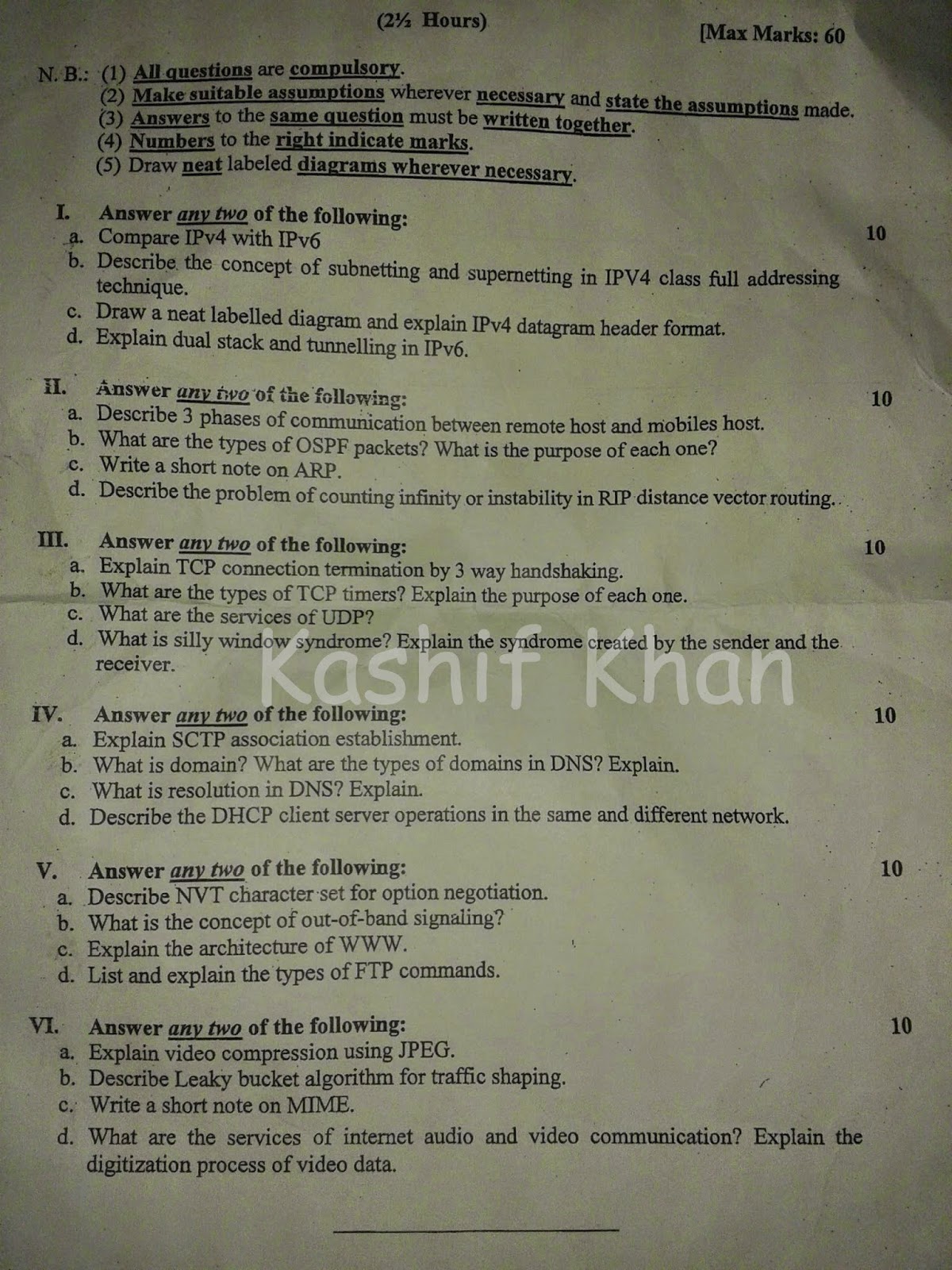 (2½ Hours) [Max Marks: 60

N. B.: (1) All questions are compulsory.
(2) Make suitable assumptions wherever necessary and state the assumptions made.
(3) Answers to the same question must be written together.
(4) Numbers to the right indicate marks.
(5) Draw neat labeled diagrams wherever necessary.

I. Answer any two of the following: 10
a. Compare IPv4 with IPv6
b. Describe the concept of subnetting and supernetting in IPV4 class full addressing technique.
c. Draw a neat labelled diagram and explain IPv4 datagram header format.
d. Explain dual stack and tunnelling in IPv6.

II. Answer any two of the following: 10
a. Describe 3 phases of communication between remote host and mobiles host.
b. What are the types of OSPF packets? What is the purpose of each one?
c. Write a short note on ARP.
d. Describe the problem of counting infinity or instability in RIP distance vector routing.

III. Answer any two of the following: 10
a. Explain TCP connection termination by 3 way handshaking.
b. What are the types of TCP timers? Explain the purpose of each one.
c. What are the services of UDP?
d. What is silly window syndrome? Explain the syndrome created by the sender and the receiver.

Kashif Khan

IV. Answer any two of the following: 10
a. Explain SCTP association establishment.
b. What is domain? What are the types of domains in DNS? Explain.
c. What is resolution in DNS? Explain.
d. Describe the DHCP client server operations in the same and different network.

V. Answer any two of the following: 10
a. Describe NVT character set for option negotiation.
b. What is the concept of out-of-band signaling?
c. Explain the architecture of WWW.
d. List and explain the types of FTP commands.

VI. Answer any two of the following: 10
a. Explain video compression using JPEG.
b. Describe Leaky bucket algorithm for traffic shaping.
c. Write a short note on MIME.
d. What are the services of internet audio and video communication? Explain the digitization process of video data.